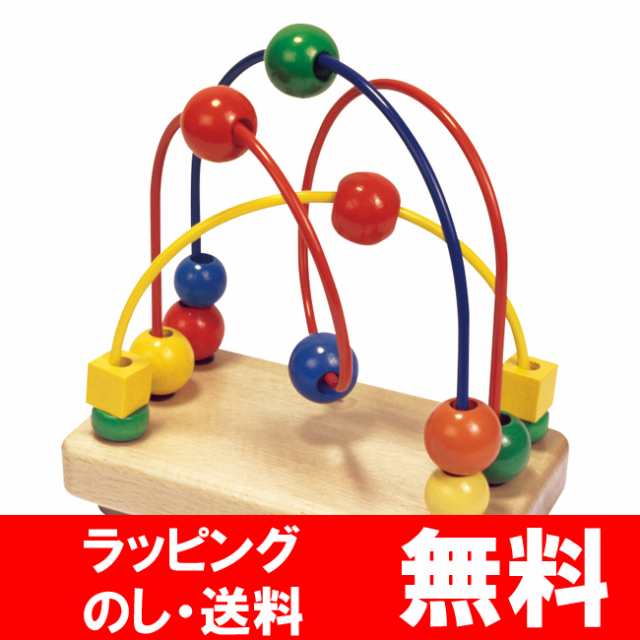 ラッピング
のし・送料

無料